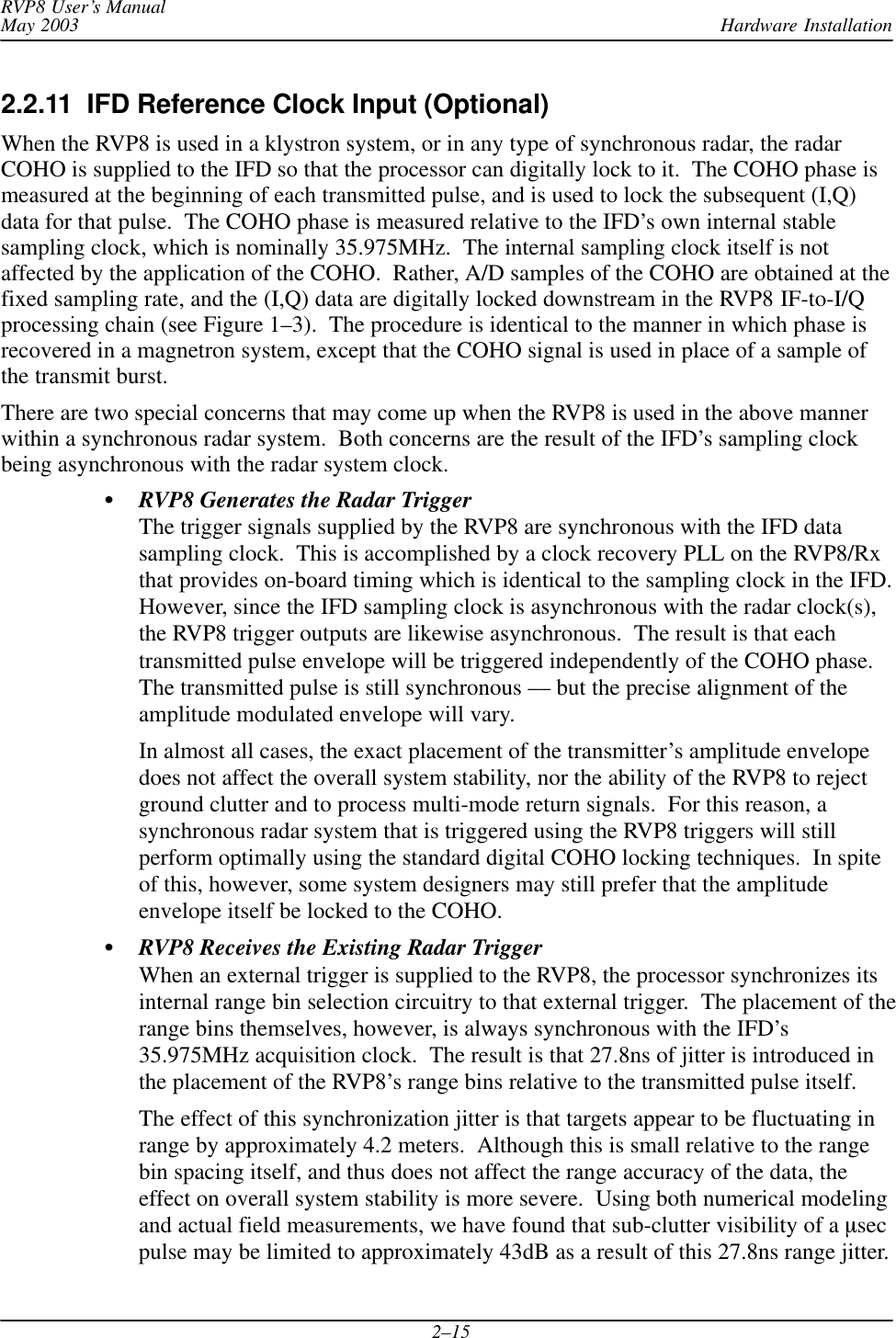 RVP8 User's Manual
May 2003
Hardware Installation

2.2.11 IFD Reference Clock Input (Optional)

When the RVP8 is used in a klystron system, or in any type of synchronous radar, the radar COHO is supplied to the IFD so that the processor can digitally lock to it. The COHO phase is measured at the beginning of each transmitted pulse, and is used to lock the subsequent (I,Q) data for that pulse. The COHO phase is measured relative to the IFD's own internal stable sampling clock, which is nominally 35.975MHz. The internal sampling clock itself is not affected by the application of the COHO. Rather, A/D samples of the COHO are obtained at the fixed sampling rate, and the (I,Q) data are digitally locked downstream in the RVP8 IF-to-I/Q processing chain (see Figure 1–3). The procedure is identical to the manner in which phase is recovered in a magnetron system, except that the COHO signal is used in place of a sample of the transmit burst.

There are two special concerns that may come up when the RVP8 is used in the above manner within a synchronous radar system. Both concerns are the result of the IFD's sampling clock being asynchronous with the radar system clock.

• RVP8 Generates the Radar Trigger
The trigger signals supplied by the RVP8 are synchronous with the IFD data sampling clock. This is accomplished by a clock recovery PLL on the RVP8/Rx that provides on-board timing which is identical to the sampling clock in the IFD. However, since the IFD sampling clock is asynchronous with the radar clock(s), the RVP8 trigger outputs are likewise asynchronous. The result is that each transmitted pulse envelope will be triggered independently of the COHO phase. The transmitted pulse is still synchronous — but the precise alignment of the amplitude modulated envelope will vary.

In almost all cases, the exact placement of the transmitter's amplitude envelope does not affect the overall system stability, nor the ability of the RVP8 to reject ground clutter and to process multi-mode return signals. For this reason, a synchronous radar system that is triggered using the RVP8 triggers will still perform optimally using the standard digital COHO locking techniques. In spite of this, however, some system designers may still prefer that the amplitude envelope itself be locked to the COHO.

• RVP8 Receives the Existing Radar Trigger
When an external trigger is supplied to the RVP8, the processor synchronizes its internal range bin selection circuitry to that external trigger. The placement of the range bins themselves, however, is always synchronous with the IFD's 35.975MHz acquisition clock. The result is that 27.8ns of jitter is introduced in the placement of the RVP8's range bins relative to the transmitted pulse itself.

The effect of this synchronization jitter is that targets appear to be fluctuating in range by approximately 4.2 meters. Although this is small relative to the range bin spacing itself, and thus does not affect the range accuracy of the data, the effect on overall system stability is more severe. Using both numerical modeling and actual field measurements, we have found that sub-clutter visibility of a μsec pulse may be limited to approximately 43dB as a result of this 27.8ns range jitter.

2–15